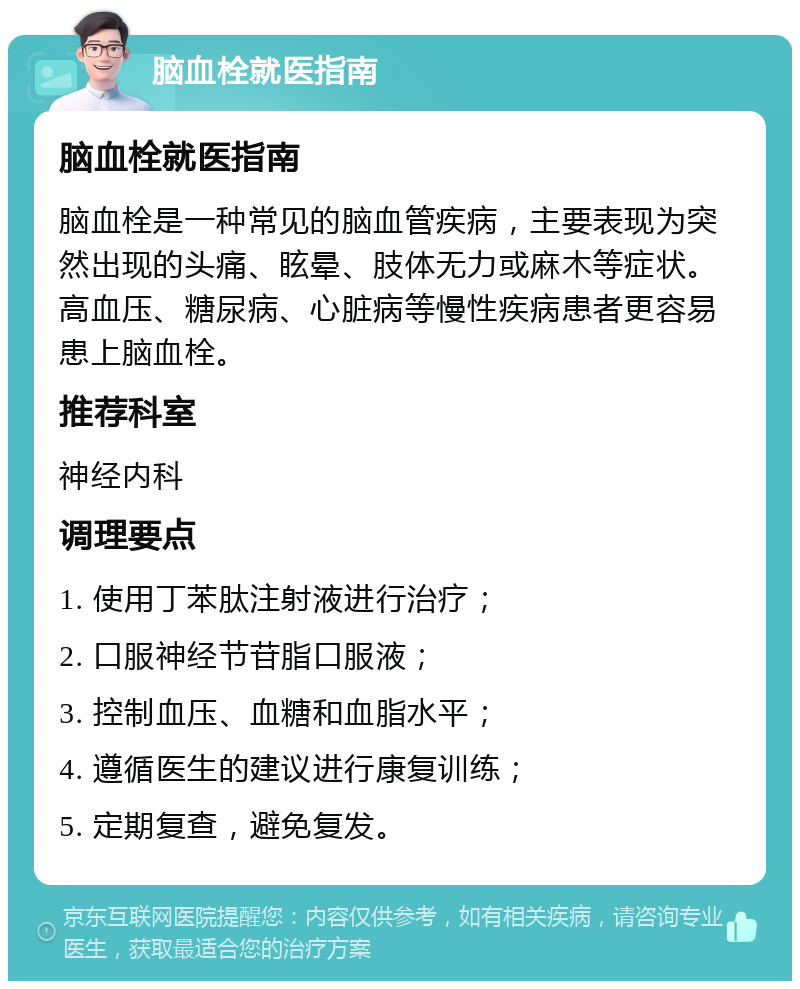 脑血栓就医指南

脑血栓就医指南

脑血栓是一种常见的脑血管疾病，主要表现为突然出现的头痛、眩晕、肢体无力或麻木等症状。高血压、糖尿病、心脏病等慢性疾病患者更容易患上脑血栓。

推荐科室

神经内科

调理要点

1. 使用丁苯肽注射液进行治疗；

2. 口服神经节苷脂口服液；

3. 控制血压、血糖和血脂水平；

4. 遵循医生的建议进行康复训练；

5. 定期复查，避免复发。

京东互联网医院提醒您：内容仅供参考，如有相关疾病，请咨询专业医生，获取最适合您的治疗方案